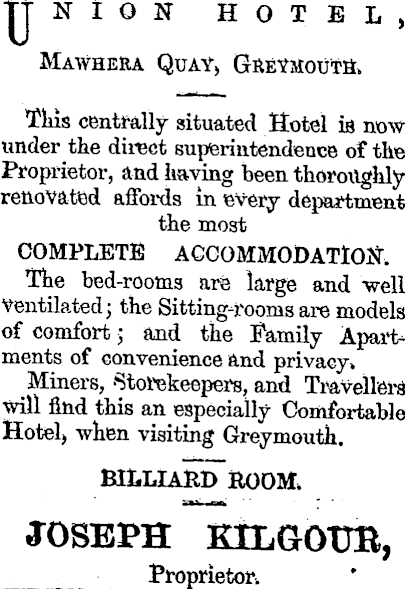 UNION HOTEL,

MAWHERA QUAY, GREYMOUTH.

This centrally situated Hotel is now under the direct superintendence of the Proprietor, and having been thoroughly renovated affords in every department the most

COMPLETE ACCOMMODATION.

The bed-rooms are large and well ventilated; the Sitting-rooms are models of comfort; and the Family Apartments of convenience and privacy.

Miners, Storekeepers, and Travellers will find this an especially Comfortable Hotel, when visiting Greymouth.

BILLIARD ROOM.

JOSEPH KILGOUR,

Proprietor.